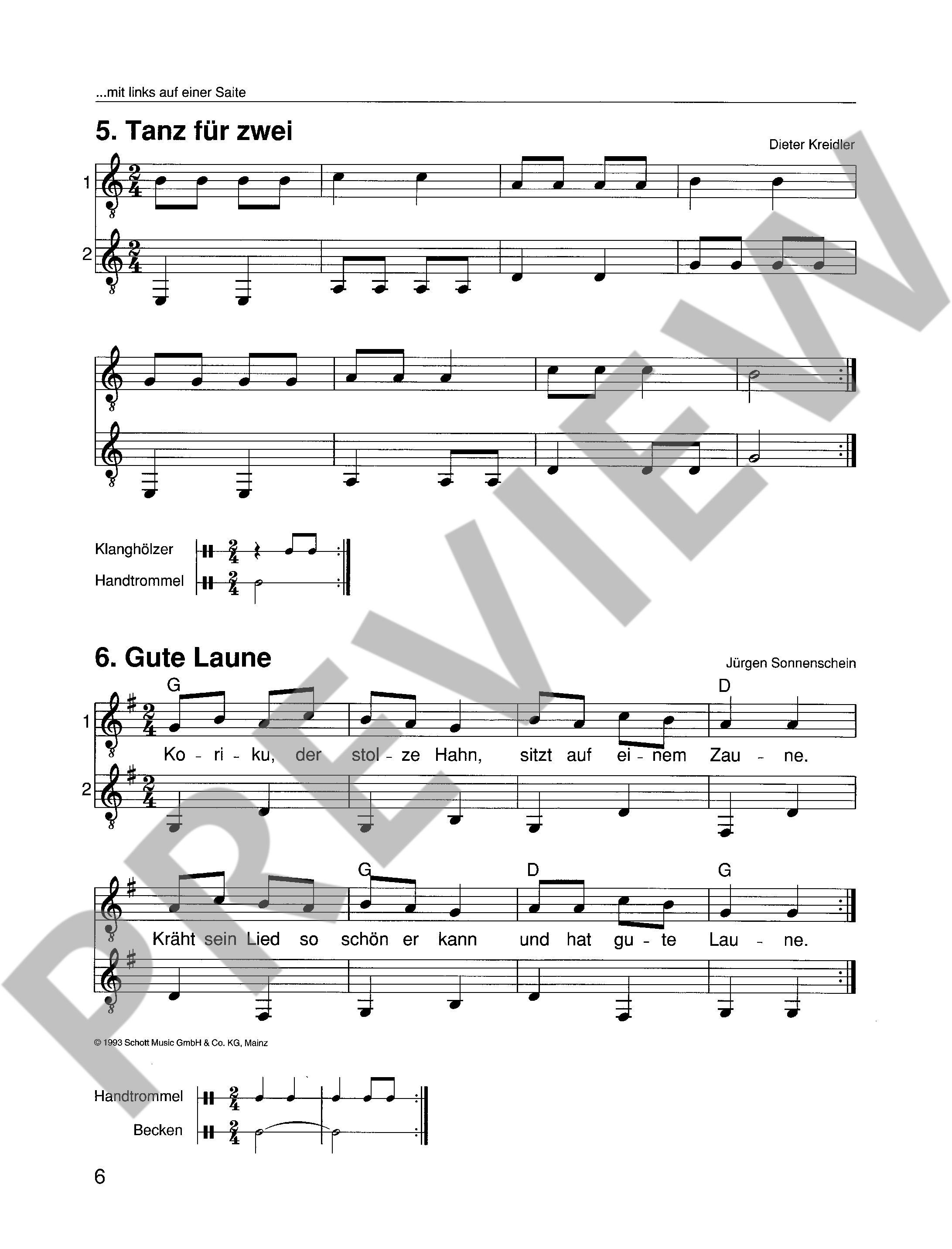 ...mit links auf einer Saite

5. Tanz für zwei

Dieter Kreidler

1

2

Klanghölzer

Handtrommel

6. Gute Laune

Jürgen Sonnenschein

G

D

1

Ko - ri - ku, der stol - ze Hahn, sitzt auf ei - nem Zau - ne.

2

G

D

G

Kräht sein Lied so schön er kann und hat gu - te Lau - ne.

© 1993 Schott Music GmbH & Co. KG, Mainz

Handtrommel

Becken

6

PREVIEW